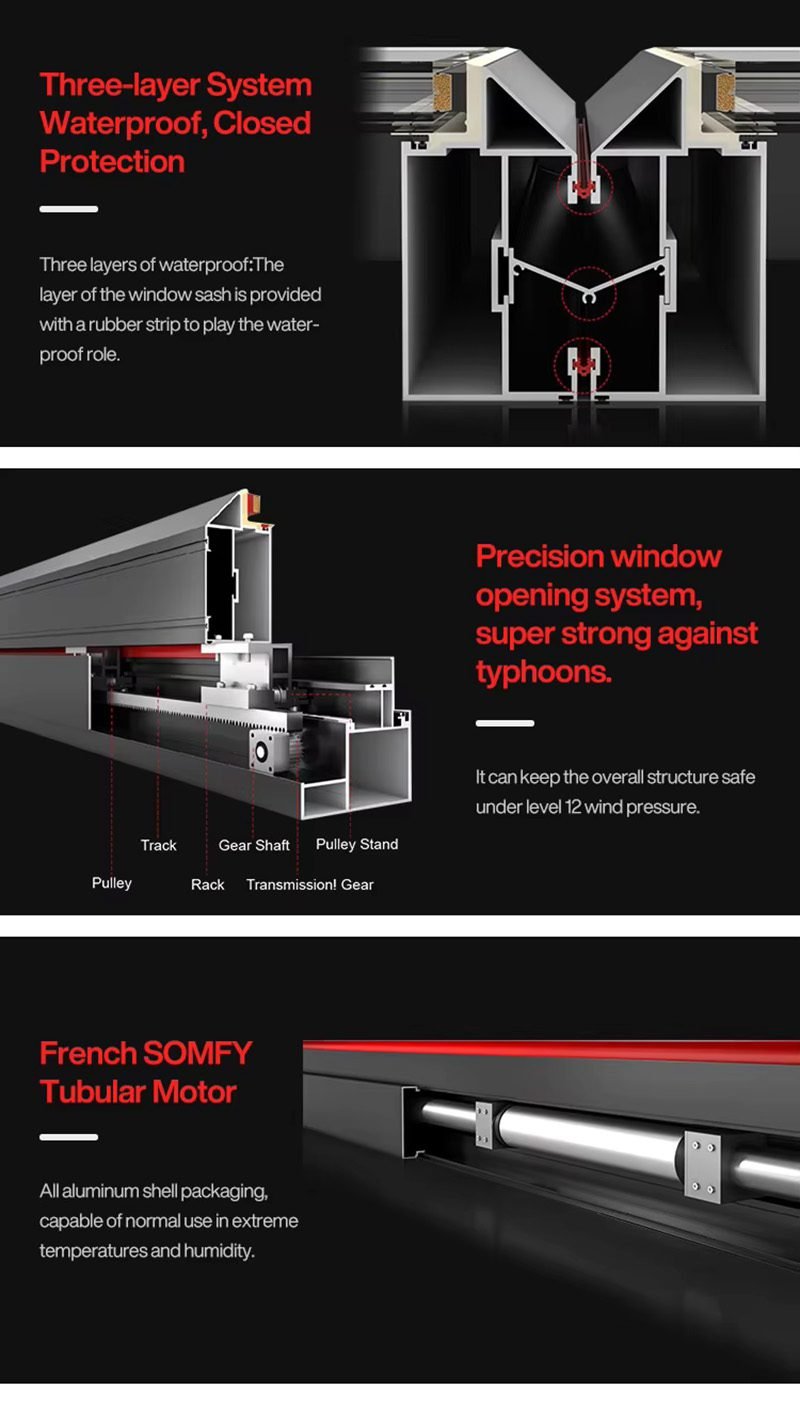 Three-layer System Waterproof, Closed Protection

Three layers of waterproof:The layer of the window sash is provided with a rubber strip to play the waterproof role.

Precision window opening system, super strong against typhoons.

It can keep the overall structure safe under level 12 wind pressure.

Track
Gear Shaft
Pulley Stand
Pulley
Rack
Transmission! Gear

French SOMFY Tubular Motor

All aluminum shell packaging, capable of normal use in extreme temperatures and humidity.